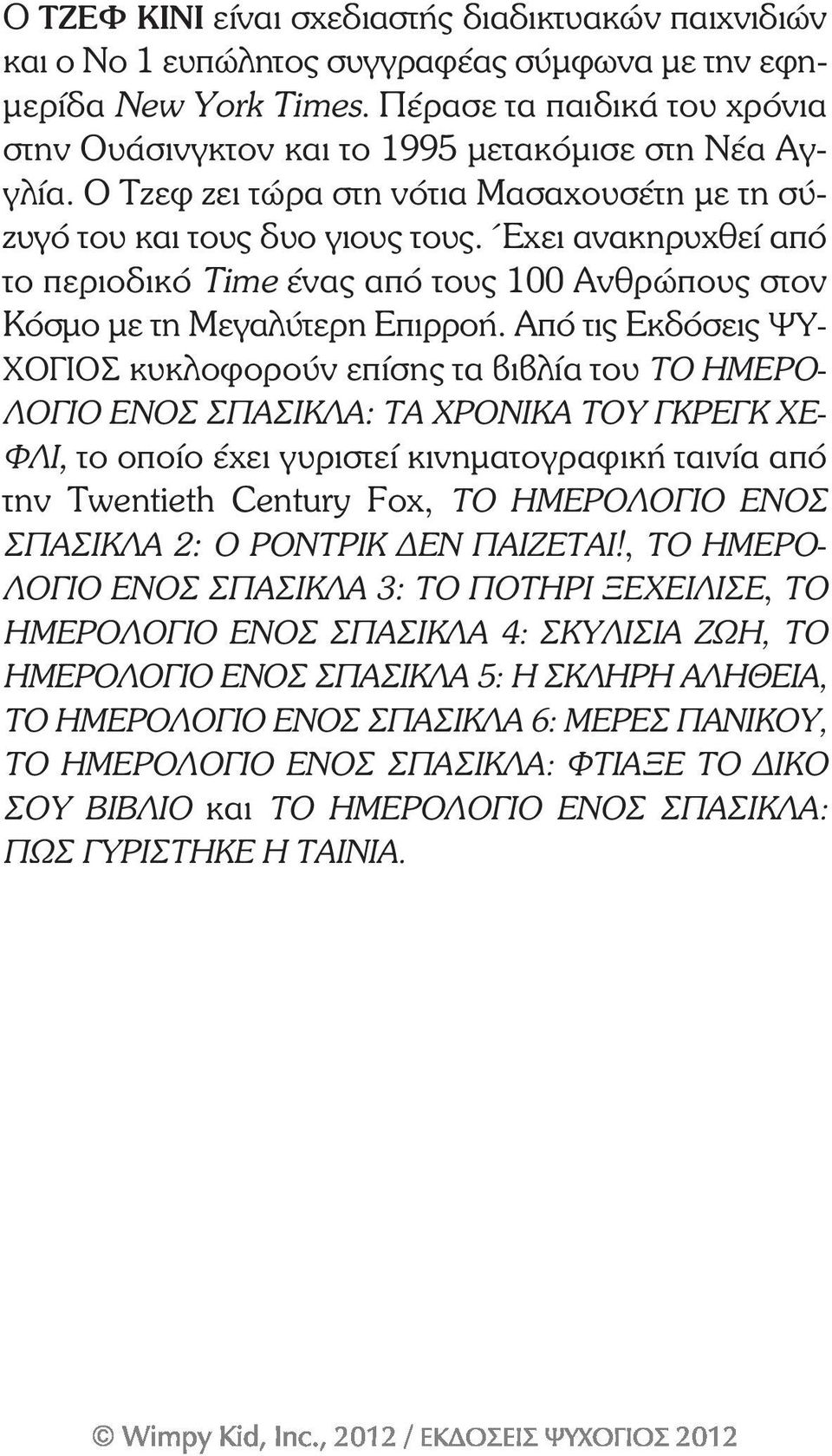 Ο ΤΖΕΦ ΚΙΝΙ είναι σχεδιαστής διαδικτυακών παιχνιδιών και ο Νο 1 ευπώλητος συγγραφέας σύμφωνα με την εφημερίδα New York Times. Πέρασε τα παιδικά του χρόνια στην Ουάσινγκτον και το 1995 μετακόμισε στη Νέα Αγγλία. Ο Τζεφ ζει τώρα στη νότια Μασαχουσέτη με τη σύζυγό του και τους δυο γιους τους. Έχει ανακηρυχθεί από το περιοδικό Time ένας από τους 100 Ανθρώπους στον Κόσμο με τη Μεγαλύτερη Επιρροή. Από τις Εκδόσεις ΨΥΧΟΓΙΟΣ κυκλοφορούν επίσης τα βιβλία του ΤΟ ΗΜΕΡΟΛΟΓΙΟ ΕΝΟΣ ΣΠΑΣΙΚΛΑ: ΤΑ ΧΡΟΝΙΚΑ ΤΟΥ ΓΚΡΕΓΚ ΧΕΦΛΙ, το οποίο έχει γυριστεί κινηματογραφική ταινία από την Twentieth Century Fox, ΤΟ ΗΜΕΡΟΛΟΓΙΟ ΕΝΟΣ ΣΠΑΣΙΚΛΑ 2: Ο ΡΟΝΤΡΙΚ ΔΕΝ ΠΑΙΖΕΤΑΙ!, ΤΟ ΗΜΕΡΟΛΟΓΙΟ ΕΝΟΣ ΣΠΑΣΙΚΛΑ 3: ΤΟ ΠΟΤΗΡΙ ΞΕΧΕΙΛΙΣΕ, ΤΟ ΗΜΕΡΟΛΟΓΙΟ ΕΝΟΣ ΣΠΑΣΙΚΛΑ 4: ΣΚΥΛΙΣΙΑ ΖΩΗ, ΤΟ ΗΜΕΡΟΛΟΓΙΟ ΕΝΟΣ ΣΠΑΣΙΚΛΑ 5: Η ΣΚΛΗΡΗ ΑΛΗΘΕΙΑ, ΤΟ ΗΜΕΡΟΛΟΓΙΟ ΕΝΟΣ ΣΠΑΣΙΚΛΑ 6: ΜΕΡΕΣ ΠΑΝΙΚΟΥ, ΤΟ ΗΜΕΡΟΛΟΓΙΟ ΕΝΟΣ ΣΠΑΣΙΚΛΑ: ΦΤΙΑΞΕ ΤΟ ΔΙΚΟ ΣΟΥ ΒΙΒΛΙΟ και ΤΟ ΗΜΕΡΟΛΟΓΙΟ ΕΝΟΣ ΣΠΑΣΙΚΛΑ: ΠΩΣ ΓΥΡΙΣΤΗΚΕ Η ΤΑΙΝΙΑ.

© Wimpy Kid, Inc., 2012 / ΕΚΔΟΣΕΙΣ ΨΥΧΟΓΙΟΣ 2012